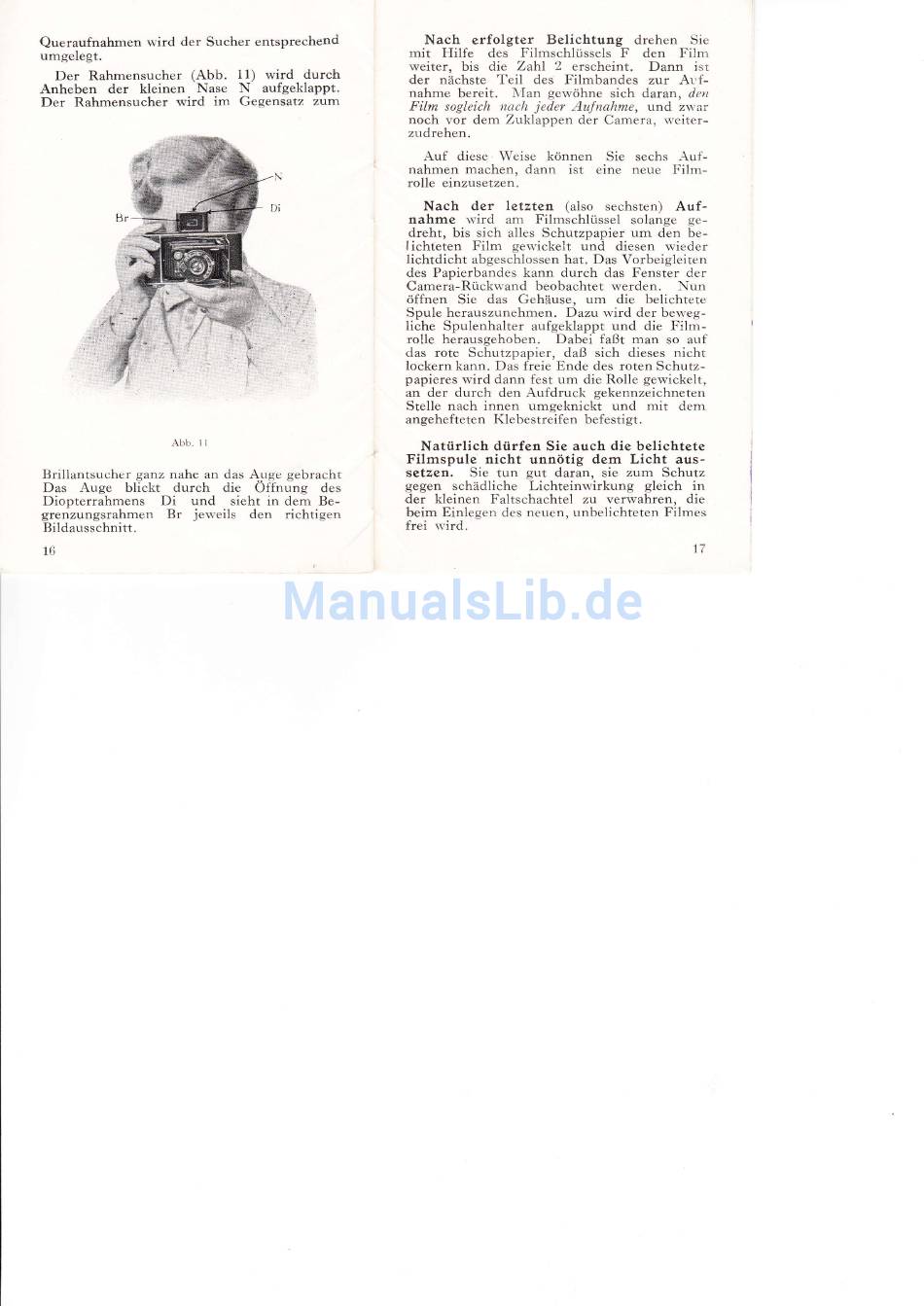 Queraufnahmen wird der Sucher entsprechend umgelegt.

Der Rahmensucher (Abb. 11) wird durch Anheben der kleinen Nase N aufgeklappt. Der Rahmensucher wird im Gegensatz zum

N

Di

Br

Abb. 11

Brillantsucher ganz nahe an das Auge gebracht Das Auge blickt durch die Öffnung des Diopterrahmens Di und sieht in dem Begrenzungsrahmen Br jeweils den richtigen Bildausschnitt.

16

Nach erfolgter Belichtung drehen Sie mit Hilfe des Filmschlüssels F den Film weiter, bis die Zahl 2 erscheint. Dann ist der nächste Teil des Filmbandes zur Aufnahme bereit. Man gewöhne sich daran, den Film sogleich nach jeder Aufnahme, und zwar noch vor dem Zuklappen der Camera, weiterzudrehen.

Auf diese Weise können Sie sechs Aufnahmen machen, dann ist eine neue Filmrolle einzusetzen.

Nach der letzten (also sechsten) Aufnahme wird am Filmschlüssel solange gedreht, bis sich alles Schutzpapier um den belichteten Film gewickelt und diesen wieder lichtdicht abgeschlossen hat. Das Vorbeigleiten des Papierbandes kann durch das Fenster der Camera-Rückwand beobachtet werden. Nun öffnen Sie das Gehäuse, um die belichtete Spule herauszunehmen. Dazu wird der bewegliche Spulenhalter aufgeklappt und die Filmrolle herausgehoben. Dabei faßt man so auf das rote Schutzpapier, daß sich dieses nicht lockern kann. Das freie Ende des roten Schutzpapieres wird dann fest um die Rolle gewickelt, an der durch den Aufdruck gekennzeichneten Stelle nach innen umgeknickt und mit dem angehefteten Klebestreifen befestigt.

Natürlich dürfen Sie auch die belichtete Filmspule nicht unnötig dem Licht aussetzen. Sie tun gut daran, sie zum Schutz gegen schädliche Lichteinwirkung gleich in der kleinen Faltschachtel zu verwahren, die beim Einlegen des neuen, unbelichteten Filmes frei wird.

17

ManualsLib.de